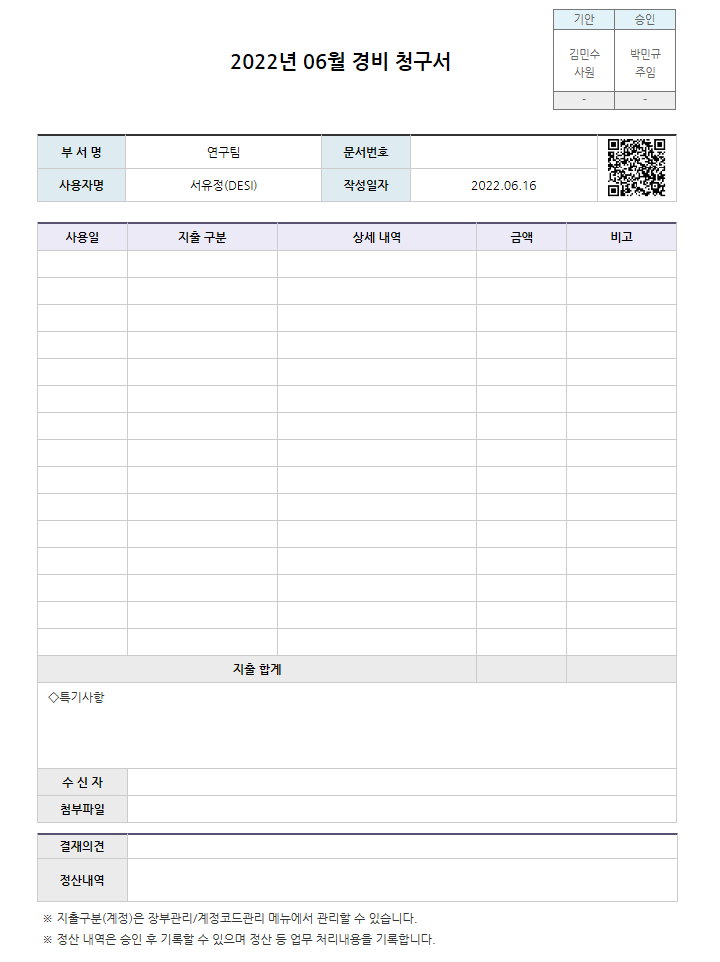 2022년 06월 경비 청구서

| 기안 | 승인 |
|---|---|
| 김민수 사원 | 박민규 주임 |
| - | - |

| 부 서 명 | 연구팀 | 문서번호 | |
|---|---|---|---|
| 사용자명 | 서유정(DESI) | 작성일자 | 2022.06.16 |

| 사용일 | 지출 구분 | 상세 내역 | 금액 | 비고 |
|---|---|---|---|---|
| | | | | |
| | | | | |
| | | | | |
| | | | | |
| | | | | |
| | | | | |
| | | | | |
| | | | | |
| | | | | |
| | | | | |
| | | | | |
| | | | | |
| | | | | |
| | | | | |
| | | | | |
| 지출 합계 | | | | |

◇특기사항

| 수 신 자 | |
|---|---|
| 첨부파일 | |

| 결재의견 | |
|---|---|
| 정산내역 | |

※ 지출구분(계정)은 장부관리/계정코드관리 메뉴에서 관리할 수 있습니다.
※ 정산 내역은 승인 후 기록할 수 있으며 정산 등 업무 처리내용을 기록합니다.